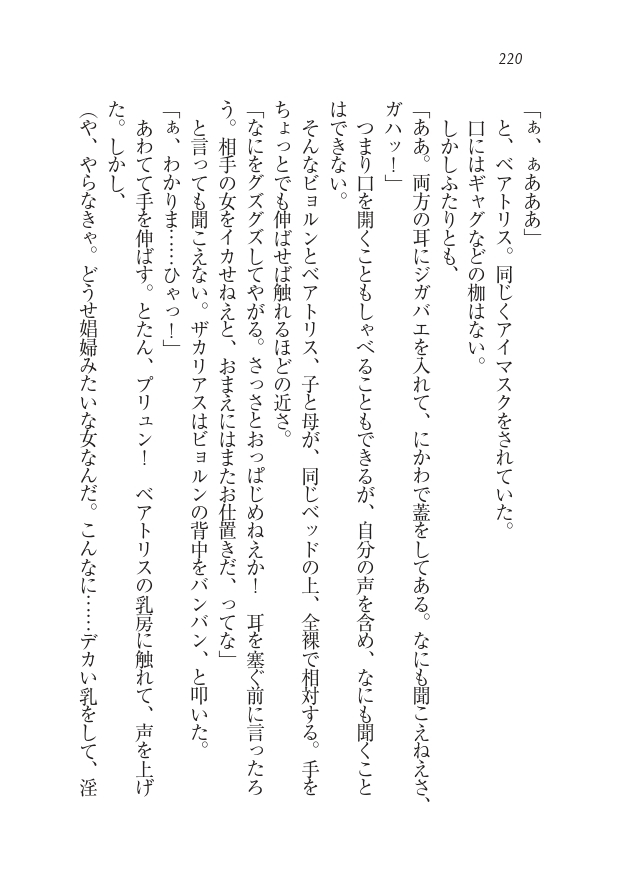 220

「ぁ、ぁあああ」
と、ベアトリス。同じくアイマスクをされていた。
口にはギャグなどの枷はない。
しかしふたりとも、
「ああ。両方の耳にジガバエを入れて、にかわで蓋をしてある。なにも聞こえねえさ、ガハッ！」
つまり口を開くこともしゃべることもできるが、自分の声を含め、なにも聞くことはできない。
そんなビョルンとベアトリス、子と母が、同じベッドの上、全裸で相対する。手をちょっとでも伸ばせば触れるほどの近さ。
「なにをグズグズしてやがる。さっさとおっぱじめねえか！　耳を塞ぐ前に言ったろう。相手の女をイカせねえと、おまえにはまたお仕置きだ、ってな」
と言っても聞こえない。ザカリアスはビョルンの背中をバンバン、と叩いた。
「ぁ、わかりま……ひゃっ！」
あわてて手を伸ばす。とたん、プリュン！　ベアトリスの乳房に触れて、声を上げた。しかし、
（や、やらなきゃ。どうせ娼婦みたいな女なんだ。こんなに……デカい乳をして、淫